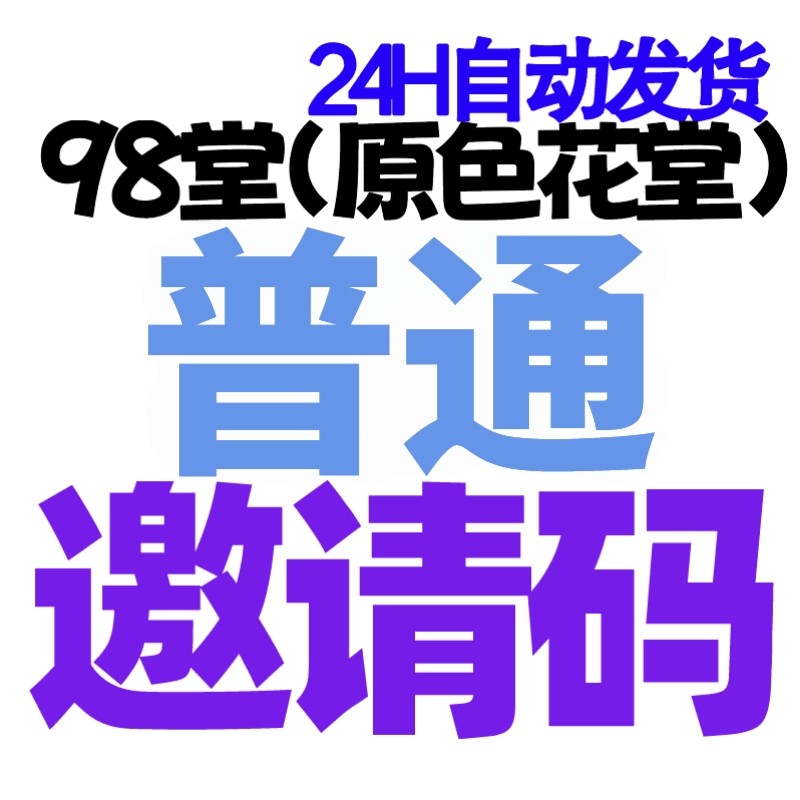 24H自动发货
98堂（原色花堂）
普通
邀请码